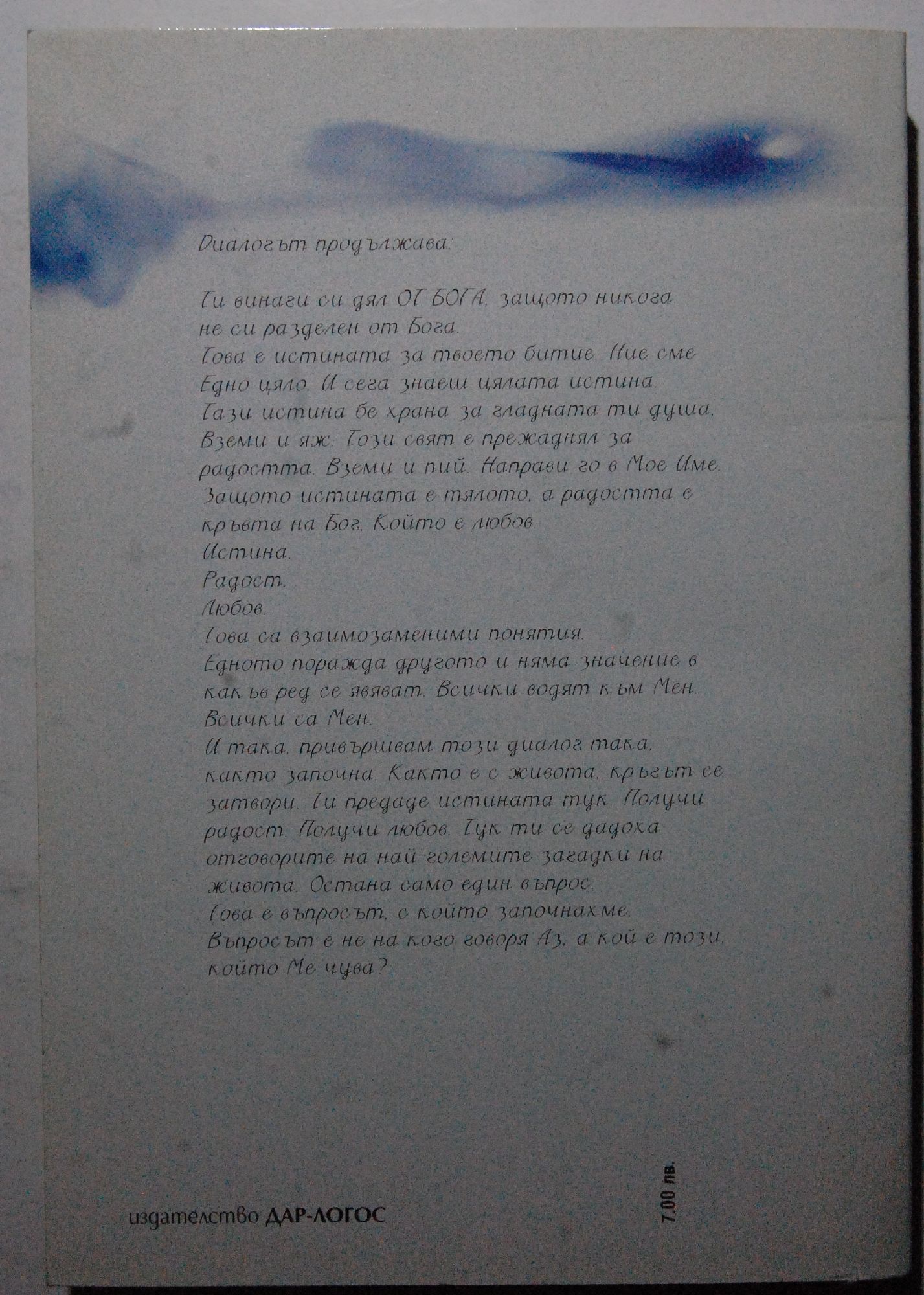 Диалогът продължава:

Ти винаги си дял ОТ БОГА, защото никога не си разделен от Бога.
Това е истината за твоето битие. Ние сме Едно цяло. И сега знаеш цялата истина.
Тази истина бе храна за гладната ти душа. Вземи и яж. Този свят е прежаднял за радостта. Вземи и пий. Направи го в Мое Име. Защото истината е тялото, а радостта е кръвта на Бог, Който е любов.
Истина.
Радост.
Любов.
Това са взаимозаменими понятия.
Едното поражда другото и няма значение в какъв ред се явяват. Всички водят към Мен. Всички са Мен.
И така, привършвам този диалог така, както започна. Както е с живота, кръгът се затвори. Ти предаде истината тук. Получи радост. Получи любов. Тук ти се дадоха отговорите на най-големите загадки на живота. Остана само един въпрос.
Това е въпросът, с който започнахме.
Въпросът е не на кого говоря Аз, а кой е този, който Ме чува?

издателство ДАР-ЛОГОС

7.00 лв.